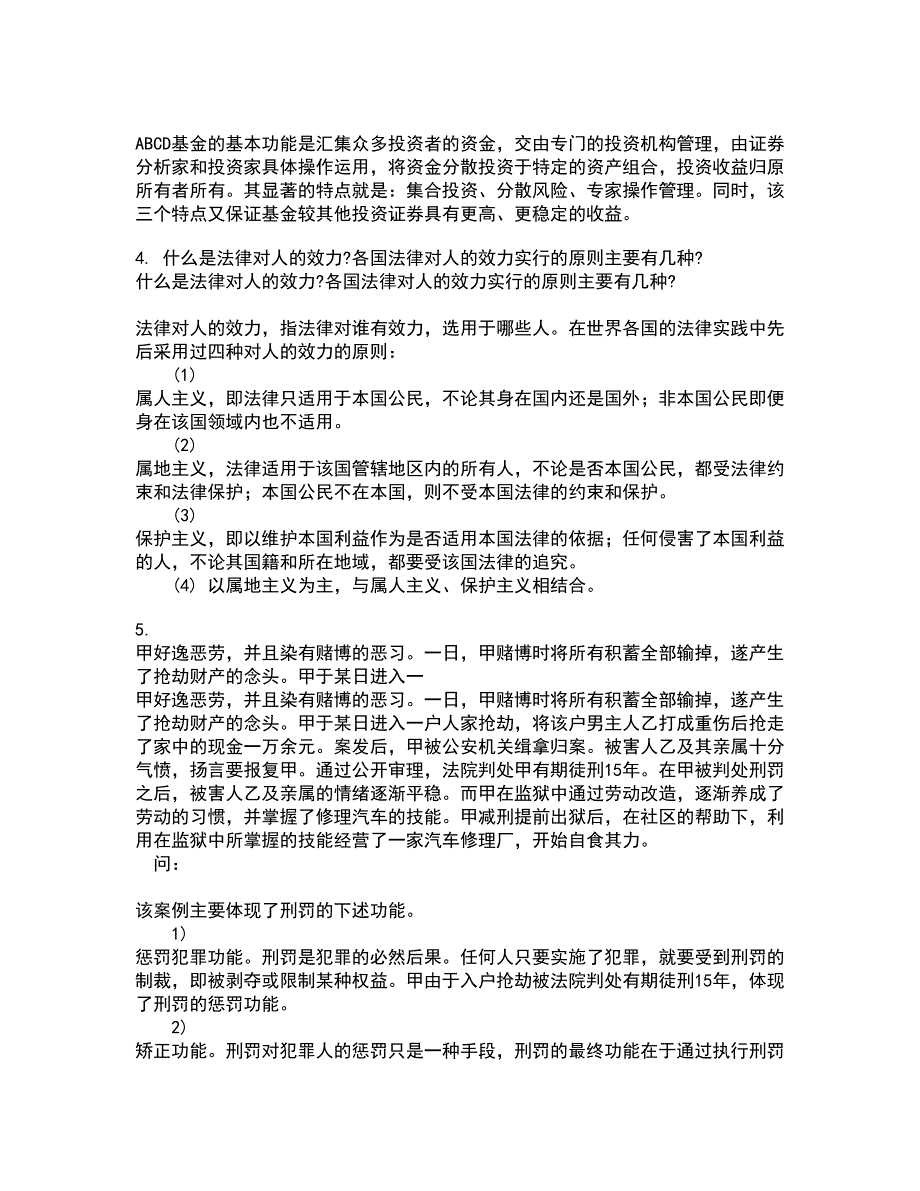 ABCD基金的基本功能是汇集众多投资者的资金，交由专门的投资机构管理，由证券分析家和投资家具体操作运用，将资金分散投资于特定的资产组合，投资收益归原所有者所有。其显著的特点就是：集合投资、分散风险、专家操作管理。同时，该三个特点又保证基金较其他投资证券具有更高、更稳定的收益。

4. 什么是法律对人的效力?各国法律对人的效力实行的原则主要有几种?
什么是法律对人的效力?各国法律对人的效力实行的原则主要有几种?

法律对人的效力，指法律对谁有效力，选用于哪些人。在世界各国的法律实践中先后采用过四种对人的效力的原则：
(1)
属人主义，即法律只适用于本国公民，不论其身在国内还是国外；非本国公民即便身在该国领域内也不适用。
(2)
属地主义，法律适用于该国管辖地区内的所有人，不论是否本国公民，都受法律约束和法律保护；本国公民不在本国，则不受本国法律的约束和保护。
(3)
保护主义，即以维护本国利益作为是否适用本国法律的依据；任何侵害了本国利益的人，不论其国籍和所在地域，都要受该国法律的追究。
(4) 以属地主义为主，与属人主义、保护主义相结合。

5.
甲好逸恶劳，并且染有赌博的恶习。一日，甲赌博时将所有积蓄全部输掉，遂产生了抢劫财产的念头。甲于某日进入一
甲好逸恶劳，并且染有赌博的恶习。一日，甲赌博时将所有积蓄全部输掉，遂产生了抢劫财产的念头。甲于某日进入一户人家抢劫，将该户男主人乙打成重伤后抢走了家中的现金一万余元。案发后，甲被公安机关缉拿归案。被害人乙及其亲属十分气愤，扬言要报复甲。通过公开审理，法院判处甲有期徒刑15年。在甲被判处刑罚之后，被害人乙及亲属的情绪逐渐平稳。而甲在监狱中通过劳动改造，逐渐养成了劳动的习惯，并掌握了修理汽车的技能。甲减刑提前出狱后，在社区的帮助下，利用在监狱中所掌握的技能经营了一家汽车修理厂，开始自食其力。
问：

该案例主要体现了刑罚的下述功能。
1)
惩罚犯罪功能。刑罚是犯罪的必然后果。任何人只要实施了犯罪，就要受到刑罚的制裁，即被剥夺或限制某种权益。甲由于入户抢劫被法院判处有期徒刑15年，体现了刑罚的惩罚功能。
2)
矫正功能。刑罚对犯罪人的惩罚只是一种手段，刑罚的最终功能在于通过执行刑罚